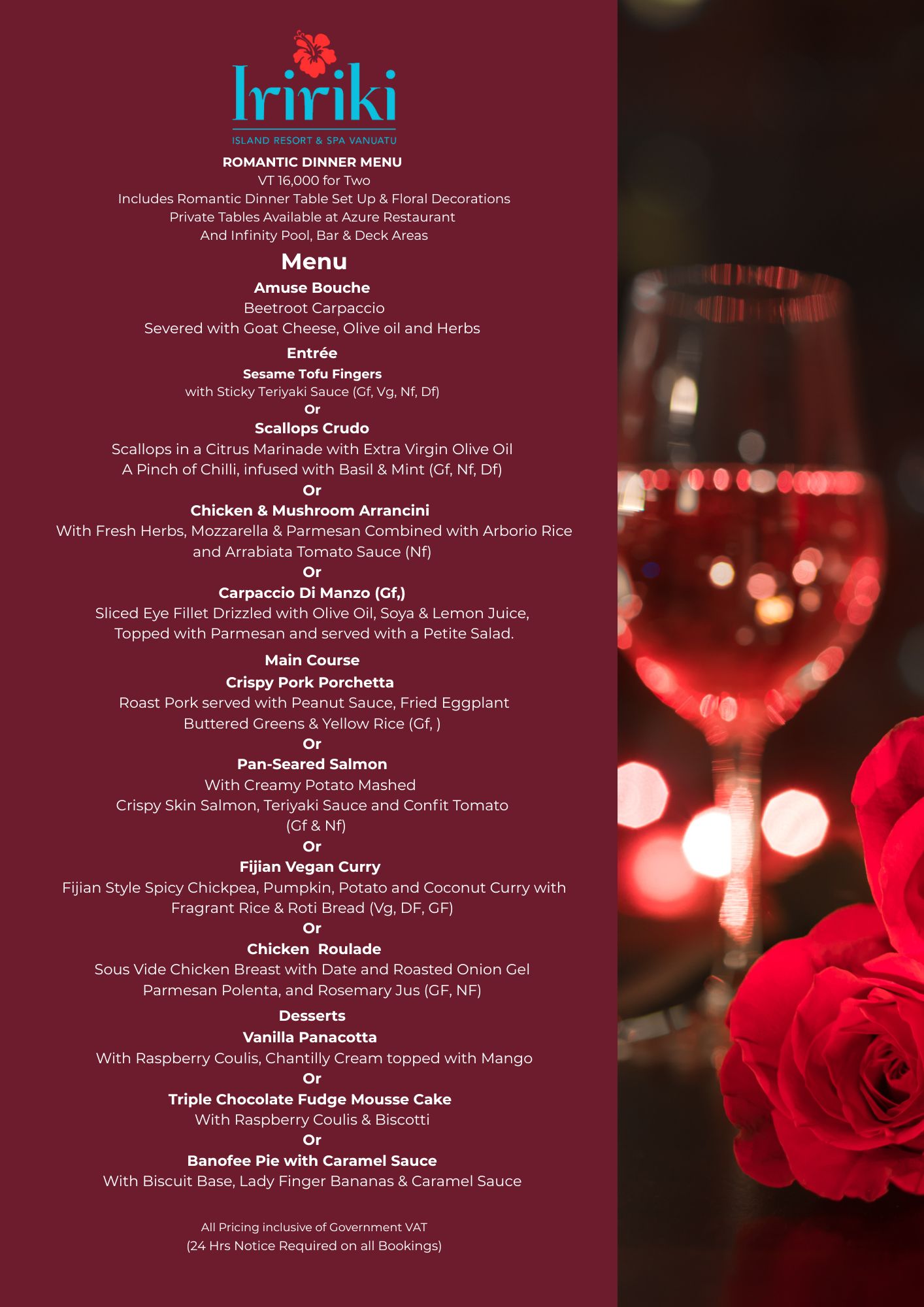 Iririki
ISLAND RESORT & SPA VANUATU

ROMANTIC DINNER MENU
VT 16,000 for Two
Includes Romantic Dinner Table Set Up & Floral Decorations
Private Tables Available at Azure Restaurant
And Infinity Pool, Bar & Deck Areas

Menu

Amuse Bouche
Beetroot Carpaccio
Severed with Goat Cheese, Olive oil and Herbs

Entrée
Sesame Tofu Fingers
with Sticky Teriyaki Sauce (Gf, Vg, Nf, Df)
Or
Scallops Crudo
Scallops in a Citrus Marinade with Extra Virgin Olive Oil
A Pinch of Chilli, infused with Basil & Mint (Gf, Nf, Df)
Or
Chicken & Mushroom Arrancini
With Fresh Herbs, Mozzarella & Parmesan Combined with Arborio Rice
and Arrabiata Tomato Sauce (Nf)
Or
Carpaccio Di Manzo (Gf,)
Sliced Eye Fillet Drizzled with Olive Oil, Soya & Lemon Juice,
Topped with Parmesan and served with a Petite Salad.

Main Course
Crispy Pork Porchetta
Roast Pork served with Peanut Sauce, Fried Eggplant
Buttered Greens & Yellow Rice (Gf, )
Or
Pan-Seared Salmon
With Creamy Potato Mashed
Crispy Skin Salmon, Teriyaki Sauce and Confit Tomato
(Gf & Nf)
Or
Fijian Vegan Curry
Fijian Style Spicy Chickpea, Pumpkin, Potato and Coconut Curry with
Fragrant Rice & Roti Bread (Vg, DF, GF)
Or
Chicken Roulade
Sous Vide Chicken Breast with Date and Roasted Onion Gel
Parmesan Polenta, and Rosemary Jus (GF, NF)

Desserts
Vanilla Panacotta
With Raspberry Coulis, Chantilly Cream topped with Mango
Or
Triple Chocolate Fudge Mousse Cake
With Raspberry Coulis & Biscotti
Or
Banofee Pie with Caramel Sauce
With Biscuit Base, Lady Finger Bananas & Caramel Sauce

All Pricing inclusive of Government VAT
(24 Hrs Notice Required on all Bookings)